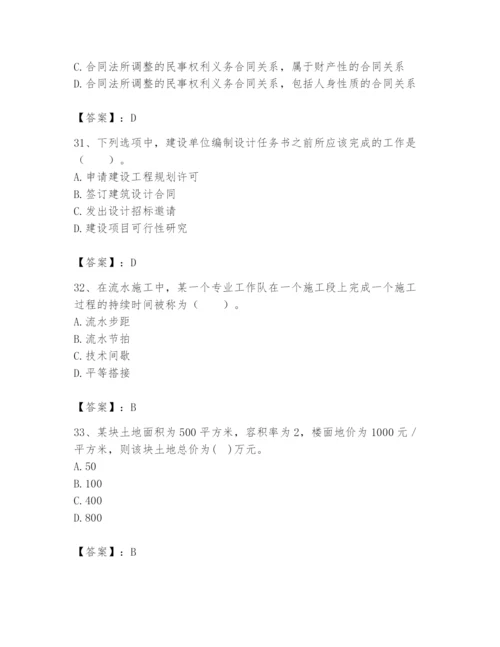 C. 合同法所调整的民事权利义务合同关系，属于财产性的合同关系
D. 合同法所调整的民事权利义务合同关系，包括人身性质的合同关系

【答案】：D

31、下列选项中，建设单位编制设计任务书之前所应该完成的工作是（　　）。
A. 申请建设工程规划许可
B. 签订建筑设计合同
C. 发出设计招标邀请
D. 建设项目可行性研究

【答案】：D

32、在流水施工中，某一个专业工作队在一个施工段上完成一个施工过程的持续时间被称为（　　）。
A. 流水步距
B. 流水节拍
C. 技术间歇
D. 平等搭接

【答案】：B

33、某块土地面积为 500 平方米，容积率为 2，楼面地价为 1000 元 / 平方米，则该块土地总价为(　)万元。
A. 50
B. 100
C. 400
D. 800

【答案】：B